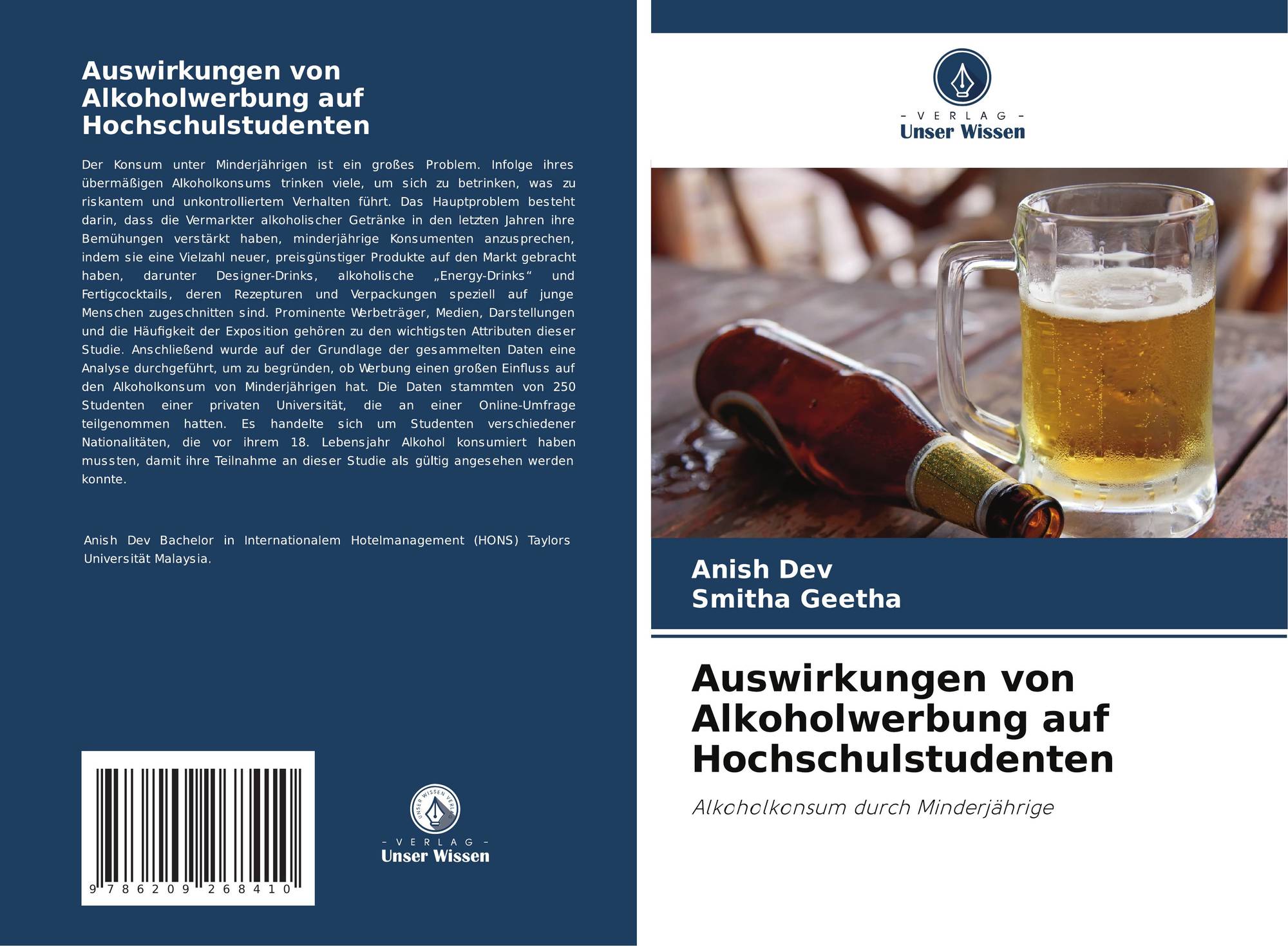 Auswirkungen von Alkoholwerbung auf Hochschulstudenten

Der Konsum unter Minderjährigen ist ein großes Problem. Infolge ihres übermäßigen Alkoholkonsums trinken viele, um sich zu betrinken, was zu riskantem und unkontrolliertem Verhalten führt. Das Hauptproblem besteht darin, dass die Vermarkter alkoholischer Getränke in den letzten Jahren ihre Bemühungen verstärkt haben, minderjährige Konsumenten anzusprechen, indem sie eine Vielzahl neuer, preisgünstiger Produkte auf den Markt gebracht haben, darunter Designer-Drinks, alkoholische „Energy-Drinks“ und Fertigcocktails, deren Rezepturen und Verpackungen speziell auf junge Menschen zugeschnitten sind. Prominente Werbeträger, Medien, Darstellungen und die Häufigkeit der Exposition gehören zu den wichtigsten Attributen dieser Studie. Anschließend wurde auf der Grundlage der gesammelten Daten eine Analyse durchgeführt, um zu begründen, ob Werbung einen großen Einfluss auf den Alkoholkonsum von Minderjährigen hat. Die Daten stammten von 250 Studenten einer privaten Universität, die an einer Online-Umfrage teilgenommen hatten. Es handelte sich um Studenten verschiedener Nationalitäten, die vor ihrem 18. Lebensjahr Alkohol konsumiert haben mussten, damit ihre Teilnahme an dieser Studie als gültig angesehen werden konnte.

Anish Dev Bachelor in Internationalem Hotelmanagement (HONS) Taylors Universität Malaysia.

9 786209 268410

- VERLAG -
Unser Wissen

- VERLAG -
Unser Wissen

Anish Dev
Smitha Geetha

Auswirkungen von Alkoholwerbung auf Hochschulstudenten

Alkoholkonsum durch Minderjährige